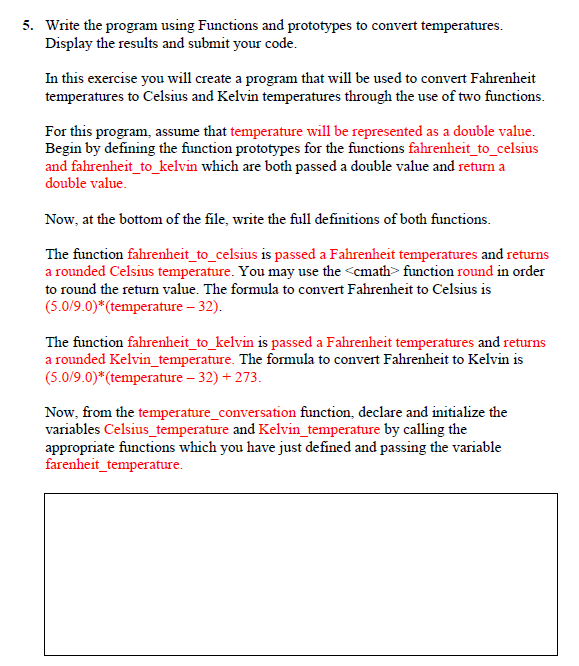 5. Write the program using Functions and prototypes to convert temperatures. Display the results and submit your code.

In this exercise you will create a program that will be used to convert Fahrenheit temperatures to Celsius and Kelvin temperatures through the use of two functions.

For this program, assume that temperature will be represented as a double value. Begin by defining the function prototypes for the functions fahrenheit_to_celsius and fahrenheit_to_kelvin which are both passed a double value and return a double value.

Now, at the bottom of the file, write the full definitions of both functions.

The function fahrenheit_to_celsius is passed a Fahrenheit temperatures and returns a rounded Celsius temperature. You may use the <cmath> function round in order to round the return value. The formula to convert Fahrenheit to Celsius is (5.0/9.0)*(temperature – 32).

The function fahrenheit_to_kelvin is passed a Fahrenheit temperatures and returns a rounded Kelvin_temperature. The formula to convert Fahrenheit to Kelvin is (5.0/9.0)*(temperature – 32) + 273.

Now, from the temperature_conversation function, declare and initialize the variables Celsius_temperature and Kelvin_temperature by calling the appropriate functions which you have just defined and passing the variable farenheit_temperature.